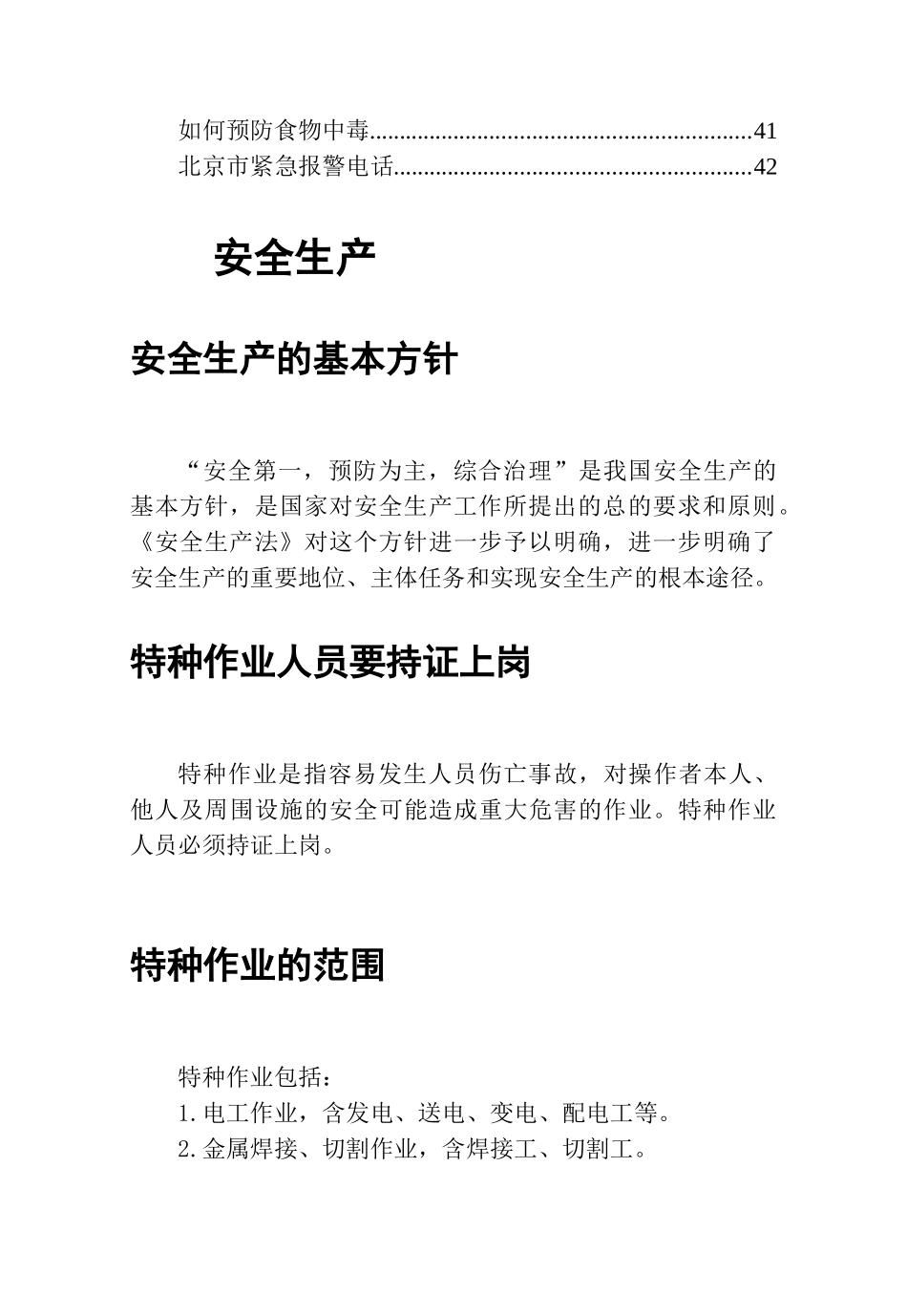 如何预防食物中毒..............................................................41
北京市紧急报警电话..........................................................42

安全生产

安全生产的基本方针

“安全第一，预防为主，综合治理”是我国安全生产的基本方针，是国家对安全生产工作所提出的总的要求和原则。《安全生产法》对这个方针进一步予以明确，进一步明确了安全生产的重要地位、主体任务和实现安全生产的根本途径。

特种作业人员要持证上岗

特种作业是指容易发生人员伤亡事故，对操作者本人、他人及周围设施的安全可能造成重大危害的作业。特种作业人员必须持证上岗。

特种作业的范围

特种作业包括：
1.电工作业，含发电、送电、变电、配电工等。
2.金属焊接、切割作业，含焊接工、切割工。